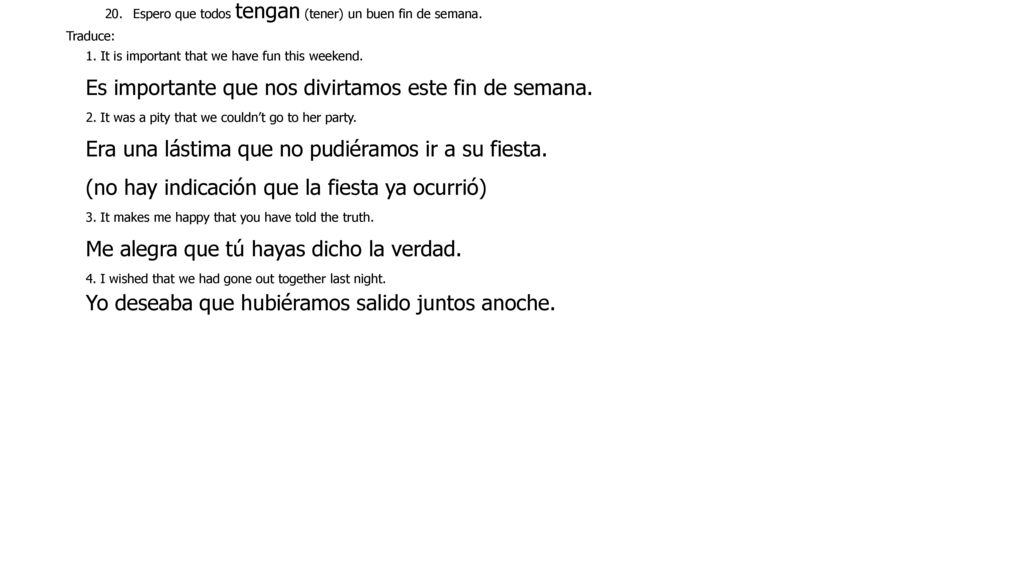 20. Espero que todos tengan (tener) un buen fin de semana.

Traduce:

1. It is important that we have fun this weekend.

Es importante que nos divirtamos este fin de semana.

2. It was a pity that we couldn't go to her party.

Era una lástima que no pudiéramos ir a su fiesta.

(no hay indicación que la fiesta ya ocurrió)

3. It makes me happy that you have told the truth.

Me alegra que tú hayas dicho la verdad.

4. I wished that we had gone out together last night.

Yo deseaba que hubiéramos salido juntos anoche.